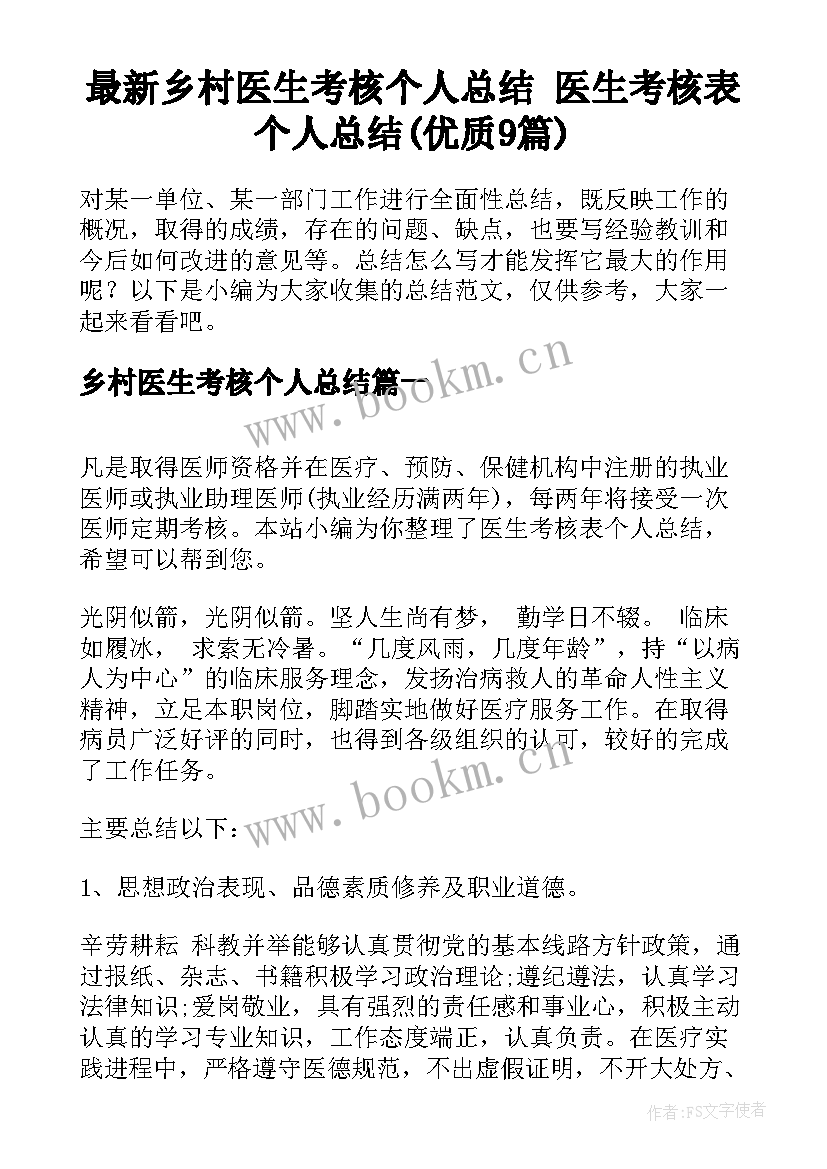 最新乡村医生考核个人总结 医生考核表个人总结(优质9篇)

对某一单位、某一部门工作进行全面性总结，既反映工作的概况，取得的成绩，存在的问题、缺点，也要写经验教训和今后如何改进的意见等。总结怎么写才能发挥它最大的作用呢？以下是小编为大家收集的总结范文，仅供参考，大家一起来看看吧。

乡村医生考核个人总结篇一

www.bookm.cn

凡是取得医师资格并在医疗、预防、保健机构中注册的执业医师或执业助理医师(执业经历满两年)，每两年将接受一次医师定期考核。本站小编为你整理了医生考核表个人总结，希望可以帮到您。

光阴似箭，光阴似箭。坚人生尚有梦， 勤学日不辍。 临床如履冰， 求索无冷暑。“几度风雨，几度年龄”，持“以病人为中心”的临床服务理念，发扬治病救人的革命人性主义精神，立足本职岗位，脚踏实地做好医疗服务工作。在取得病员广泛好评的同时，也得到各级组织的认可，较好的完成了工作任务。

www.bookm.cn

主要总结以下：

1、思想政治表现、品德素质修养及职业道德。

辛劳耕耘 科教并举能够认真贯彻党的基本线路方针政策，通过报纸、杂志、书籍积极学习政治理论;遵纪遵法，认真学习法律知识;爱岗敬业，具有强烈的责任感和事业心，积极主动认真的学习专业知识，工作态度端正，认真负责。在医疗实践进程中，严格遵守医德规范，不出虚假证明，不开大处方、

作者：FS文字使者